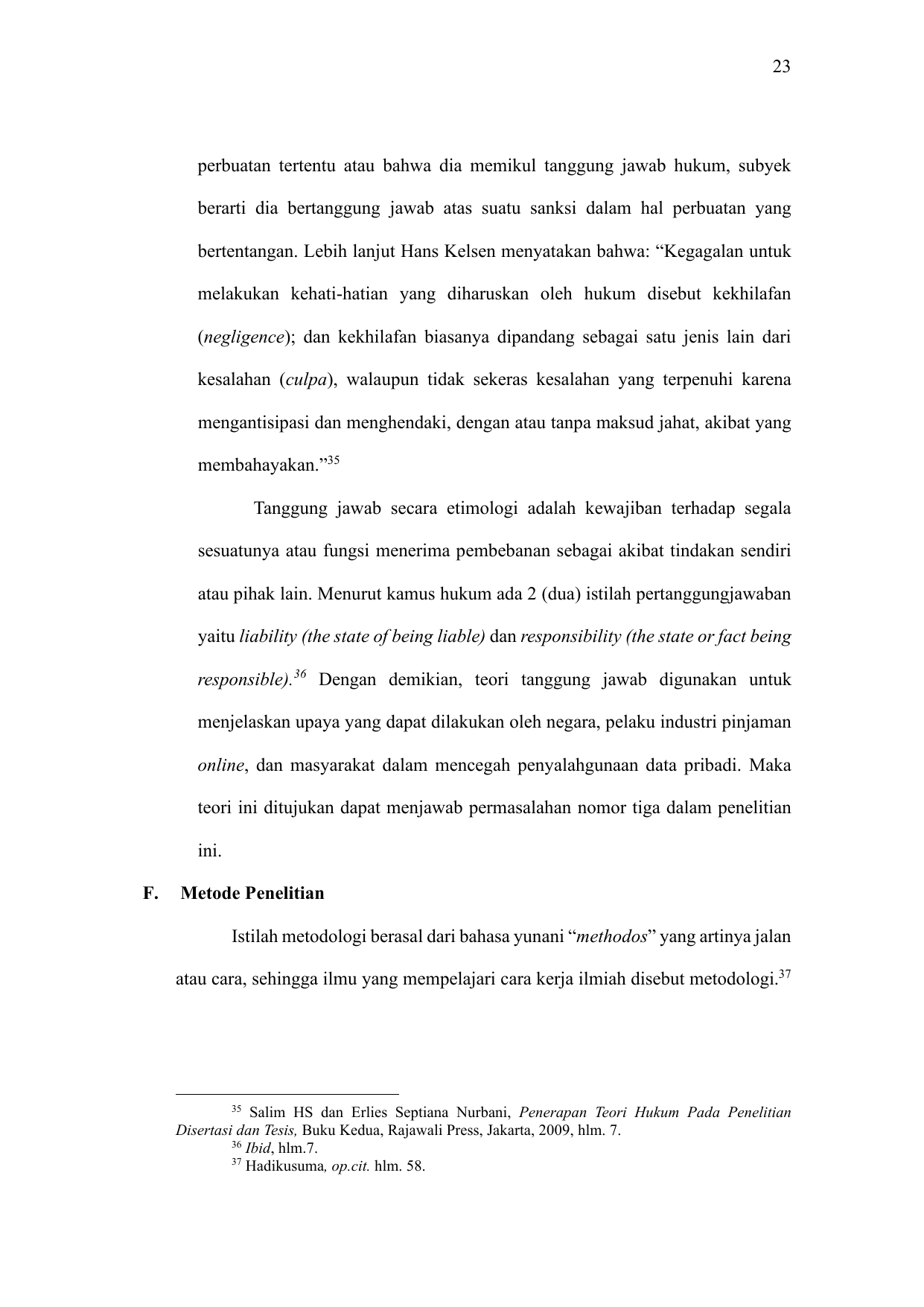 23

perbuatan tertentu atau bahwa dia memikul tanggung jawab hukum, subyek berarti dia bertanggung jawab atas suatu sanksi dalam hal perbuatan yang bertentangan. Lebih lanjut Hans Kelsen menyatakan bahwa: "Kegagalan untuk melakukan kehati-hatian yang diharuskan oleh hukum disebut kekhilafan (negligence); dan kekhilafan biasanya dipandang sebagai satu jenis lain dari kesalahan (culpa), walaupun tidak sekeras kesalahan yang terpenuhi karena mengantisipasi dan menghendaki, dengan atau tanpa maksud jahat, akibat yang membahayakan."$^{35}$

Tanggung jawab secara etimologi adalah kewajiban terhadap segala sesuatunya atau fungsi menerima pembebanan sebagai akibat tindakan sendiri atau pihak lain. Menurut kamus hukum ada 2 (dua) istilah pertanggungjawaban yaitu liability (the state of being liable) dan responsibility (the state or fact being responsible).$^{36}$ Dengan demikian, teori tanggung jawab digunakan untuk menjelaskan upaya yang dapat dilakukan oleh negara, pelaku industri pinjaman online, dan masyarakat dalam mencegah penyalahgunaan data pribadi. Maka teori ini ditujukan dapat menjawab permasalahan nomor tiga dalam penelitian ini.

F. Metode Penelitian

Istilah metodologi berasal dari bahasa yunani "methodos" yang artinya jalan atau cara, sehingga ilmu yang mempelajari cara kerja ilmiah disebut metodologi.$^{37}$

$^{35}$ Salim HS dan Erlies Septiana Nurbani, Penerapan Teori Hukum Pada Penelitian Disertasi dan Tesis, Buku Kedua, Rajawali Press, Jakarta, 2009, hlm. 7.
$^{36}$ Ibid, hlm.7.
$^{37}$ Hadikusuma, op.cit. hlm. 58.